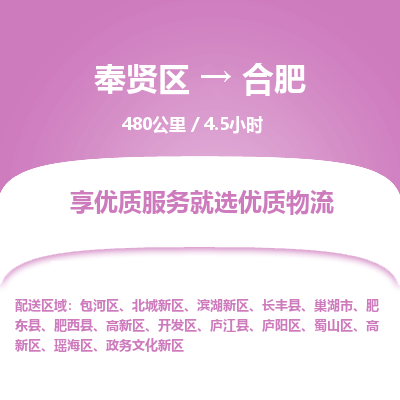 奉贤区 → 合肥

480公里 / 4.5小时

享优质服务就选优质物流

配送区域：包河区、北城新区、滨湖新区、长丰县、巢湖市、肥东县、肥西县、高新区、开发区、庐江县、庐阳区、蜀山区、高新区、瑶海区、政务文化新区